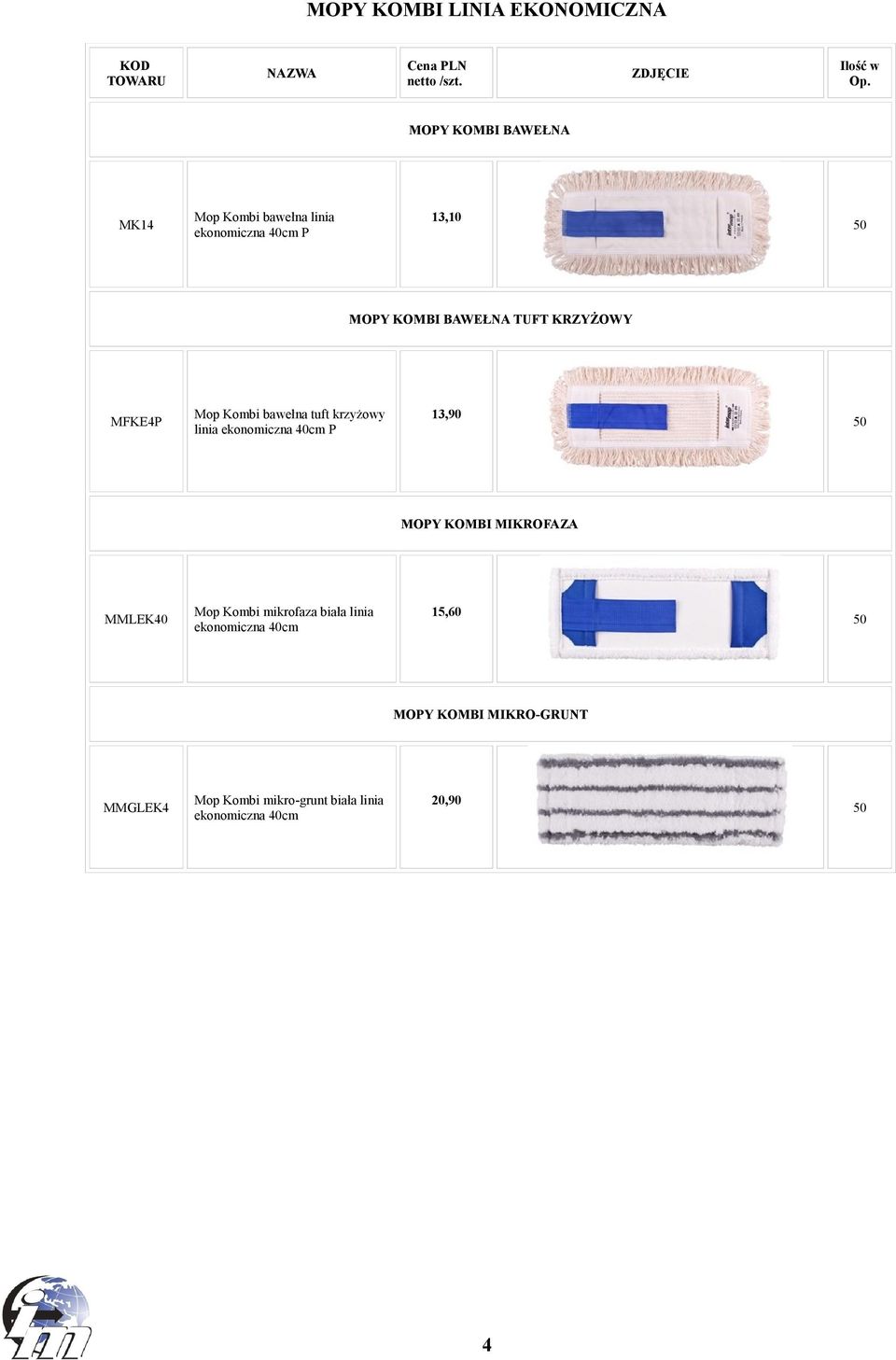 MOPY KOMBI LINIA EKONOMICZNA

| KOD TOWARU | NAZWA | Cena PLN netto /szt. | ZDJĘCIE | Ilość w Op. |
|---|---|---|---|---|
| MOPY KOMBI BAWEŁNA | | | | |
| MK14 | Mop Kombi bawełna linia ekonomiczna 40cm P | 13,10 | | 50 |
| MOPY KOMBI BAWEŁNA TUFT KRZYŻOWY | | | | |
| MFKE4P | Mop Kombi bawełna tuft krzyżowy linia ekonomiczna 40cm P | 13,90 | | 50 |
| MOPY KOMBI MIKROFAZA | | | | |
| MMLEK40 | Mop Kombi mikrofaza biała linia ekonomiczna 40cm | 15,60 | | 50 |
| MOPY KOMBI MIKRO-GRUNT | | | | |
| MMGLEK4 | Mop Kombi mikro-grunt biała linia ekonomiczna 40cm | 20,90 | | 50 |

4